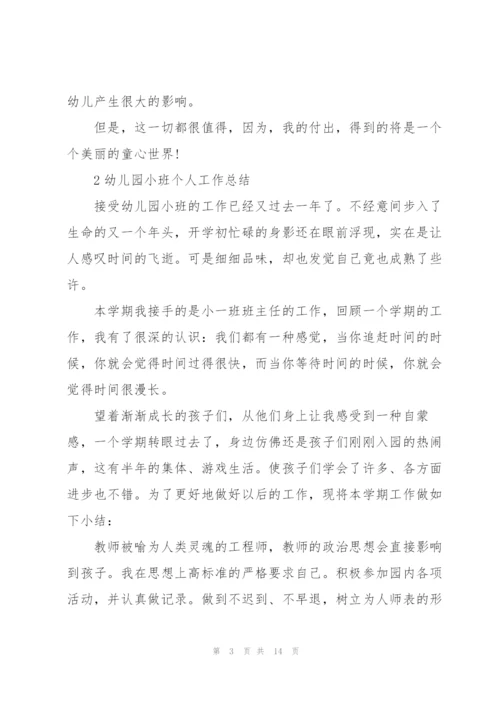 幼儿产生很大的影响。

但是，这一切都很值得，因为，我的付出，得到的将是一个个美丽的童心世界！

2 幼儿园小班个人工作总结

接受幼儿园小班的工作已经又过去一年了。不经意间步入了生命的又一个年头，开学初忙碌的身影还在眼前浮现，实在是让人感叹时间的飞逝。可是细细品味，却也发觉自己竟也成熟了些许。

本学期我接手的是小一班班主任的工作，回顾一个学期的工作，我有了很深的认识：我们都有一种感觉，当你追赶时间的时候，你就会觉得时间过得很快，而当你等待时间的时候，你就会觉得时间很漫长。

望着渐渐成长的孩子们，从他们身上让我感受到一种自豪感，一个学期转眼过去了，身边仿佛还是孩子们刚刚入园的热闹声，这有半年的集体、游戏生活。使孩子们学会了许多、各方面进步也不错。为了更好地做好以后的工作，现将本学期工作做如下小结：

教师被喻为人类灵魂的工程师，教师的政治思想会直接影响到孩子。我在思想上高标准的严格要求自己。积极参加园内各项活动，并认真做记录。做到不迟到、不早退，树立为人师表的形

第 3 页 共 14 页